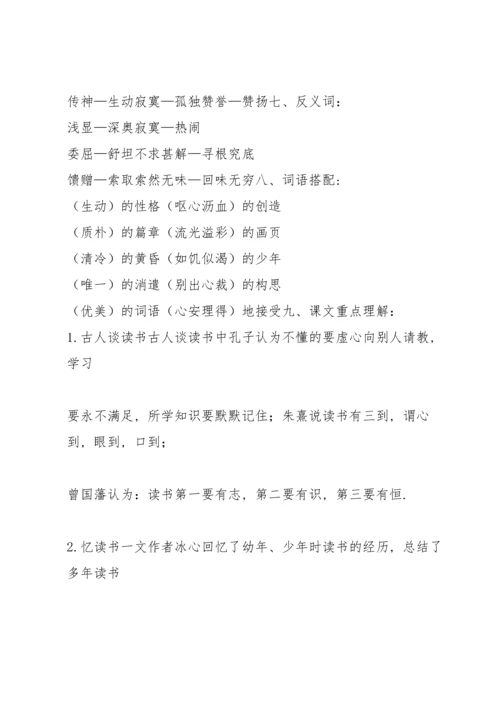 传神—生动寂寞—孤独赞誉—赞扬七、反义词：
浅显—深奥寂寞—热闹
委屈—舒坦不求甚解—寻根究底
馈赠—索取索然无味—回味无穷八、词语搭配：
（生动）的性格（呕心沥血）的创造
（质朴）的篇章（流光溢彩）的画页
（清冷）的黄昏（如饥似渴）的少年
（唯一）的消遣（别出心裁）的构思
（优美）的词语（心安理得）地接受九、课文重点理解：
1. 古人谈读书古人谈读书中孔子认为不懂的要虚心向别人请教，学习

要永不满足，所学知识要默默记住；朱熹说读书有三到，谓心到，眼到，口到；

曾国藩认为：读书第一要有志，第二要有识，第三要有恒.

2. 忆读书一文作者冰心回忆了幼年、少年时读书的经历，总结了多年读书